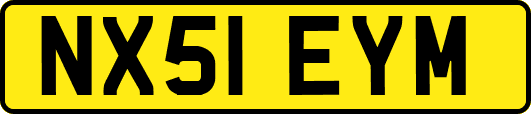 NX51 EYM